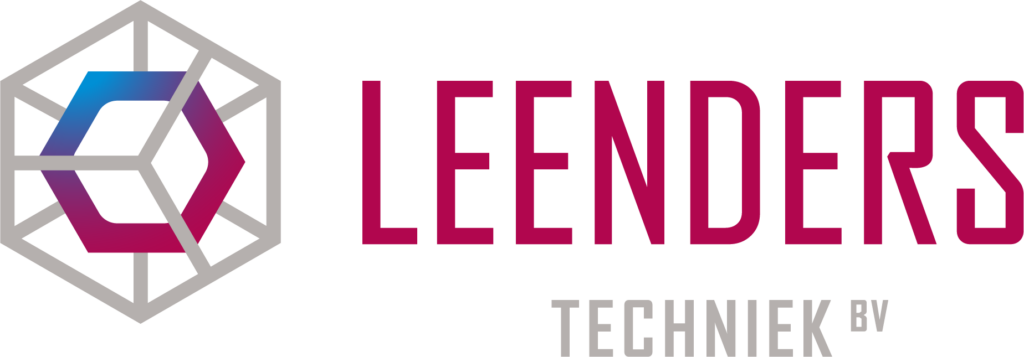 LEENDERS
TECHNIEK BV